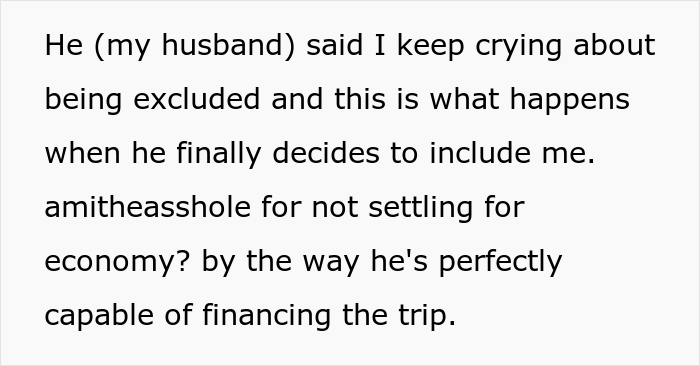 He (my husband) said I keep crying about being excluded and this is what happens when he finally decides to include me. amitheasshole for not settling for economy? by the way he's perfectly capable of financing the trip.